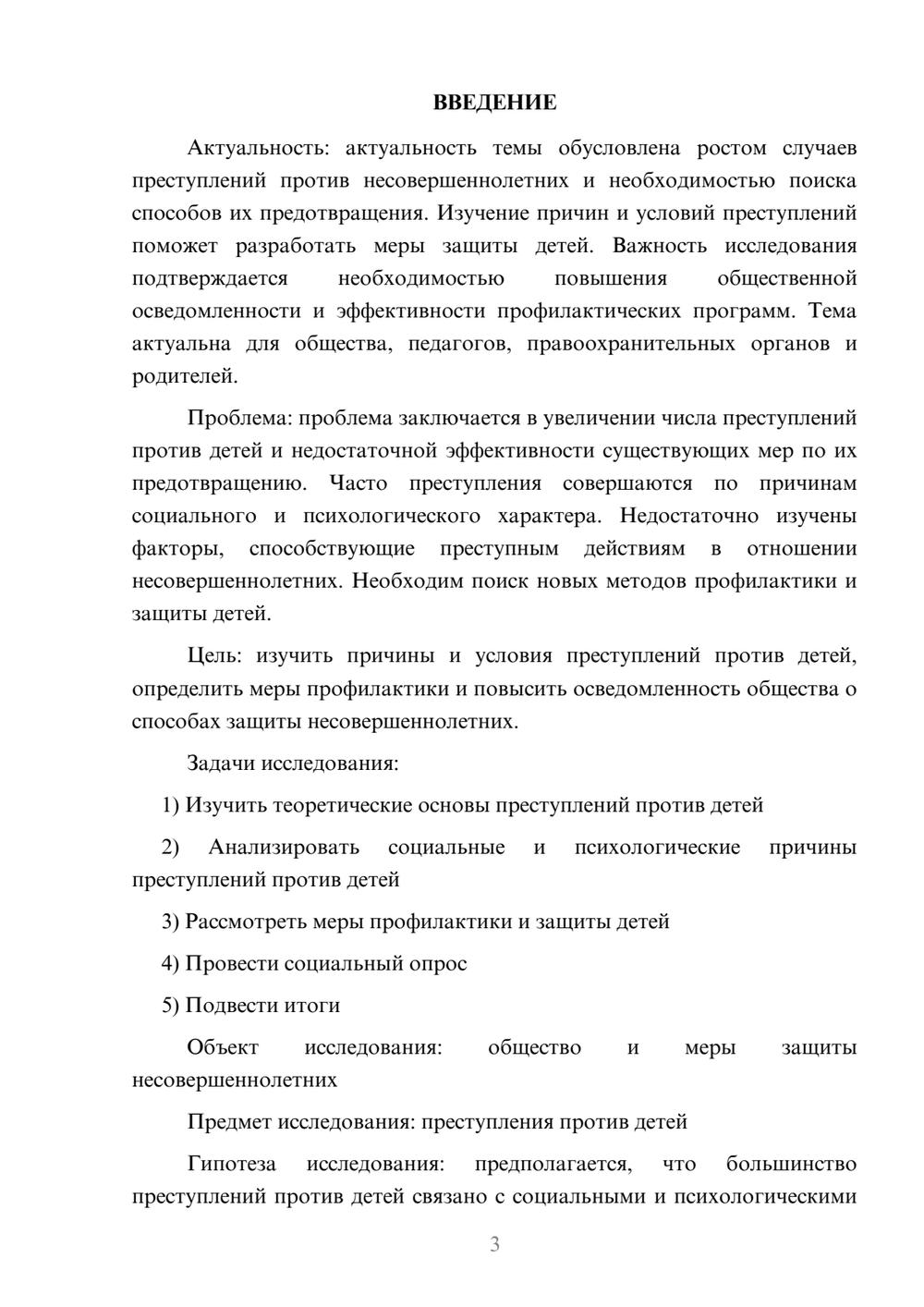 ВВЕДЕНИЕ

Актуальность: актуальность темы обусловлена ростом случаев преступлений против несовершеннолетних и необходимостью поиска способов их предотвращения. Изучение причин и условий преступлений поможет разработать меры защиты детей. Важность исследования подтверждается необходимостью повышения общественной осведомленности и эффективности профилактических программ. Тема актуальна для общества, педагогов, правоохранительных органов и родителей.

Проблема: проблема заключается в увеличении числа преступлений против детей и недостаточной эффективности существующих мер по их предотвращению. Часто преступления совершаются по причинам социального и психологического характера. Недостаточно изучены факторы, способствующие преступным действиям в отношении несовершеннолетних. Необходим поиск новых методов профилактики и защиты детей.

Цель: изучить причины и условия преступлений против детей, определить меры профилактики и повысить осведомленность общества о способах защиты несовершеннолетних.

Задачи исследования:

1) Изучить теоретические основы преступлений против детей

2) Анализировать социальные и психологические причины преступлений против детей

3) Рассмотреть меры профилактики и защиты детей

4) Провести социальный опрос

5) Подвести итоги

Объект исследования: общество и меры защиты несовершеннолетних

Предмет исследования: преступления против детей

Гипотеза исследования: предполагается, что большинство преступлений против детей связано с социальными и психологическими

3